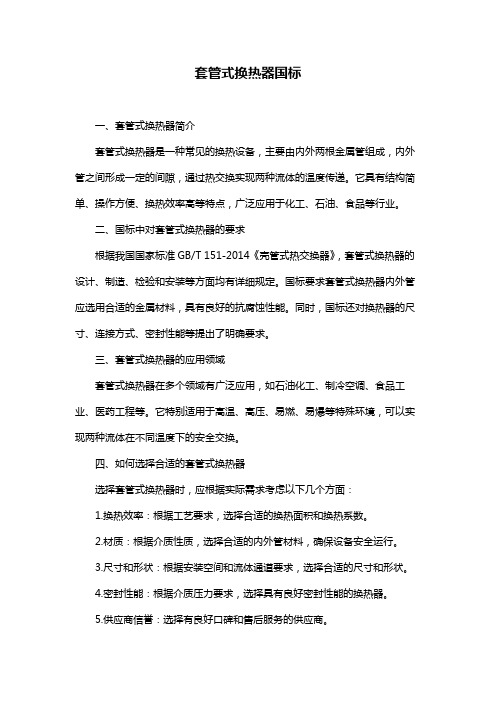 套管式换热器国标

一、套管式换热器简介

套管式换热器是一种常见的换热设备，主要由内外两根金属管组成，内外管之间形成一定的间隙，通过热交换实现两种流体的温度传递。它具有结构简单、操作方便、换热效率高等特点，广泛应用于化工、石油、食品等行业。

二、国标中对套管式换热器的要求

根据我国国家标准 GB/T 151-2014《壳管式热交换器》，套管式换热器的设计、制造、检验和安装等方面均有详细规定。国标要求套管式换热器内外管应选用合适的金属材料，具有良好的抗腐蚀性能。同时，国标还对换热器的尺寸、连接方式、密封性能等提出了明确要求。

三、套管式换热器的应用领域

套管式换热器在多个领域有广泛应用，如石油化工、制冷空调、食品工业、医药工程等。它特别适用于高温、高压、易燃、易爆等特殊环境，可以实现两种流体在不同温度下的安全交换。

四、如何选择合适的套管式换热器

选择套管式换热器时，应根据实际需求考虑以下几个方面：

1.换热效率：根据工艺要求，选择合适的换热面积和换热系数。

2.材质：根据介质性质，选择合适的内外管材料，确保设备安全运行。

3.尺寸和形状：根据安装空间和流体通道要求，选择合适的尺寸和形状。

4.密封性能：根据介质压力要求，选择具有良好密封性能的换热器。

5.供应商信誉：选择有良好口碑和售后服务的供应商。